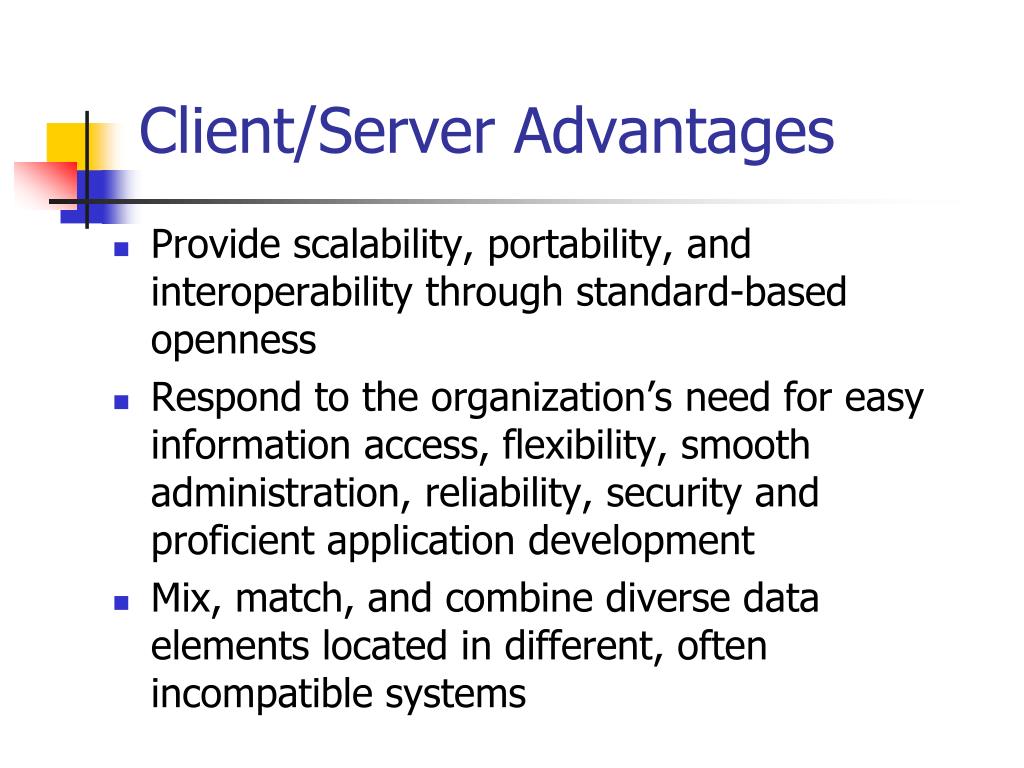 Client/Server Advantages

- Provide scalability, portability, and interoperability through standard-based openness
- Respond to the organization’s need for easy information access, flexibility, smooth administration, reliability, security and proficient application development
- Mix, match, and combine diverse data elements located in different, often incompatible systems